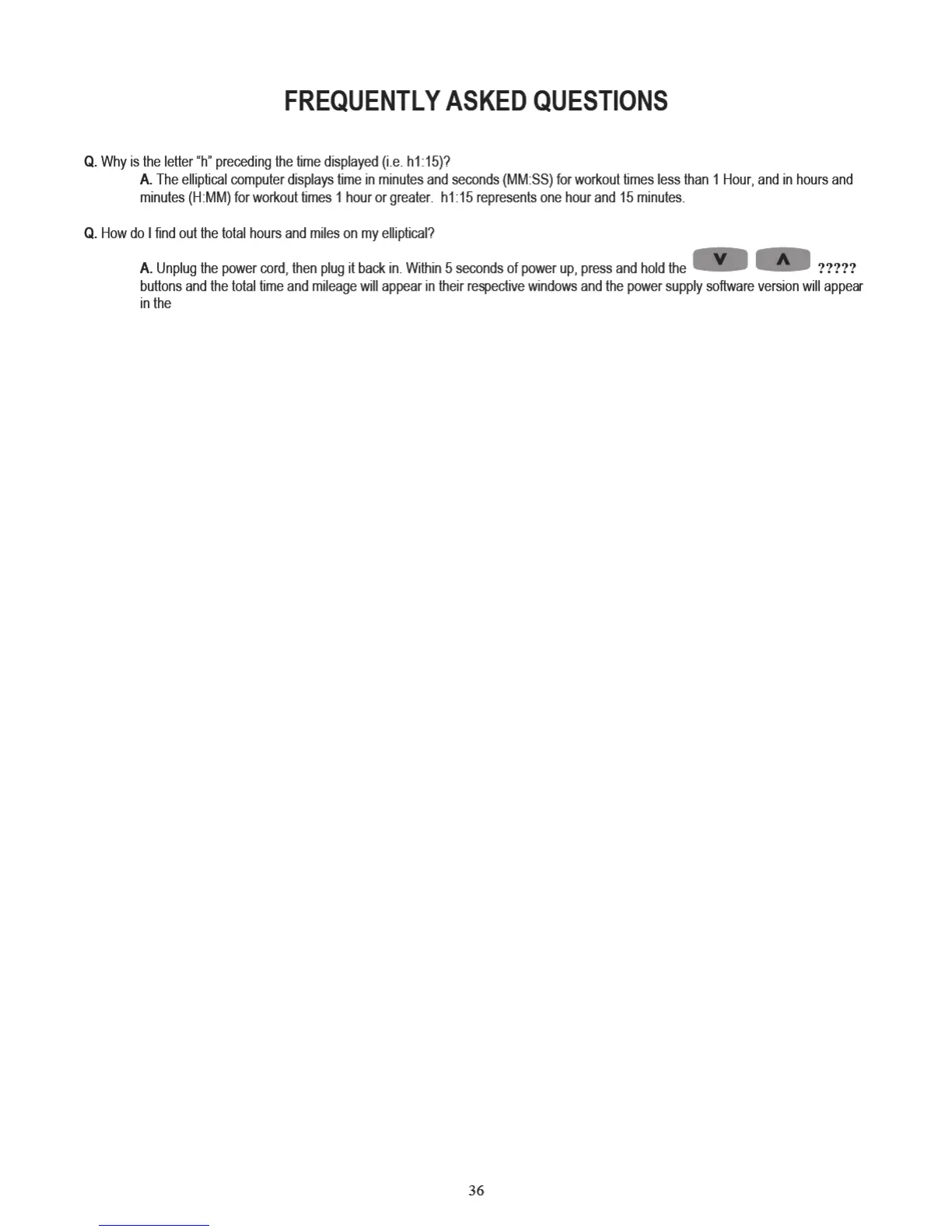 FREQUENTLY ASKED QUESTIONS

Q. Why is the letter "h" preceding the time displayed (i.e. h1:15)?

A. The elliptical computer displays time in minutes and seconds (MM:SS) for workout times less than 1 Hour, and in hours and minutes (H:MM) for workout times 1 hour or greater. h1:15 represents one hour and 15 minutes.

Q. How do I find out the total hours and miles on my elliptical?

A. Unplug the power cord, then plug it back in. Within 5 seconds of power up, press and hold the V Λ ????? buttons and the total time and mileage will appear in their respective windows and the power supply software version will appear in the

36